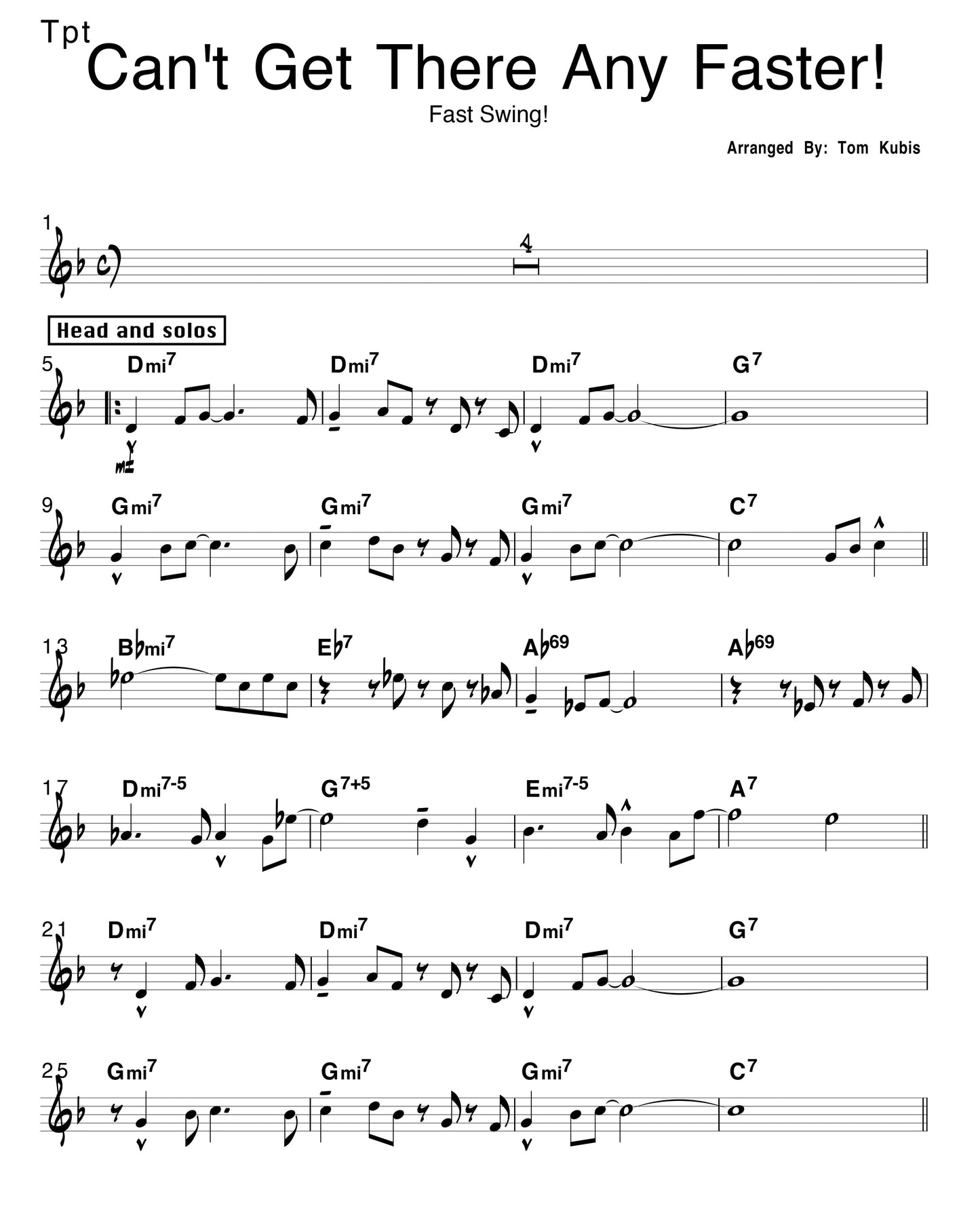 Tpt

Can't Get There Any Faster!

Fast Swing!

Arranged By: Tom Kubis

1

4

Head and solos

5 Dmi$^7$ Dmi$^7$ Dmi$^7$ G$^7$

mf

9 Gmi$^7$ Gmi$^7$ Gmi$^7$ C$^7$

13 B♭mi$^7$ E♭$^7$ A♭$^{69}$ A♭$^{69}$

17 Dmi$^{7-5}$ G$^{7+5}$ Emi$^{7-5}$ A$^7$

21 Dmi$^7$ Dmi$^7$ Dmi$^7$ G$^7$

25 Gmi$^7$ Gmi$^7$ Gmi$^7$ C$^7$